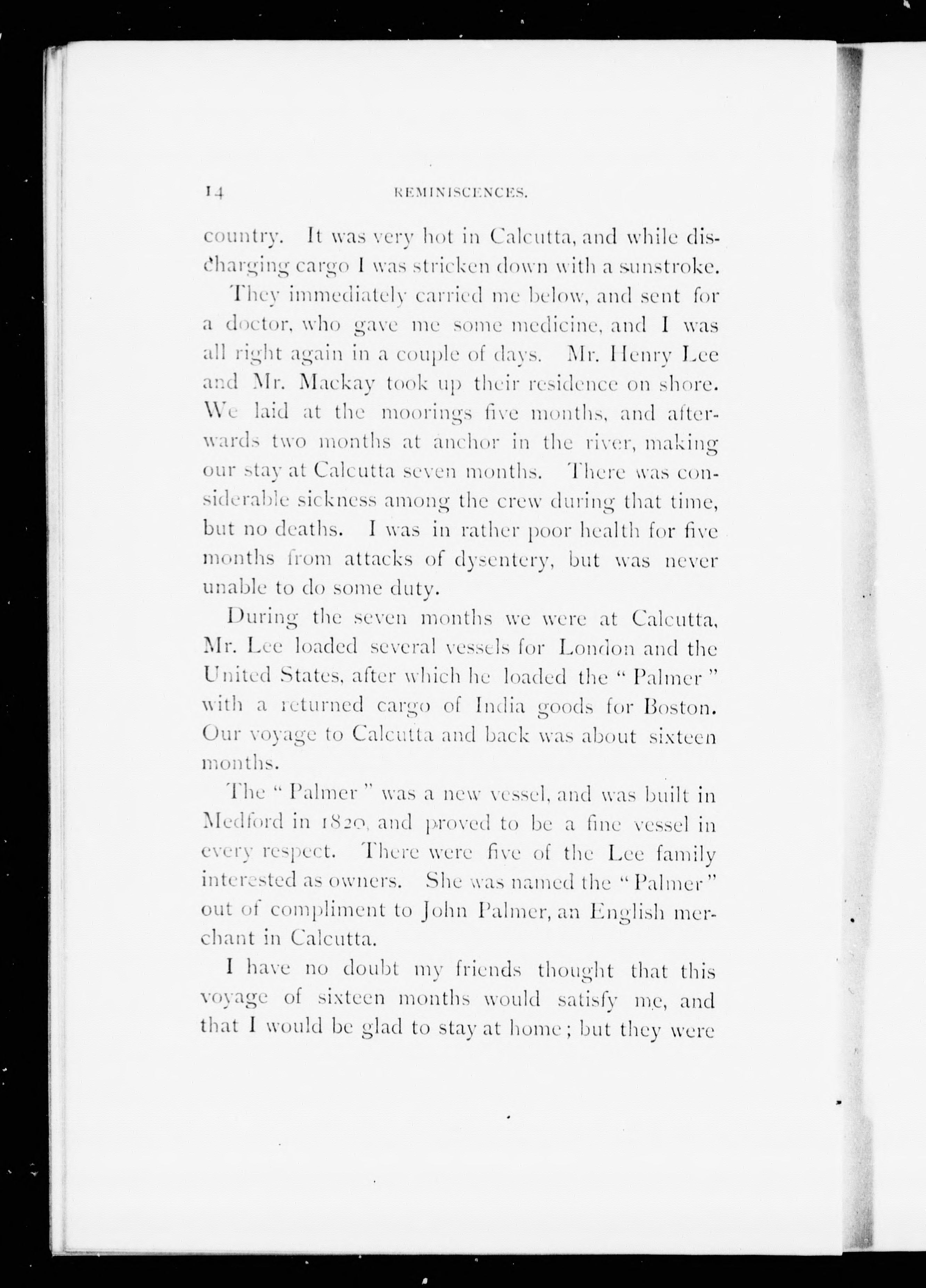 14 REMINISCENCES.

country. It was very hot in Calcutta, and while discharging cargo I was stricken down with a sunstroke.

They immediately carried me below, and sent for a doctor, who gave me some medicine, and I was all right again in a couple of days. Mr. Henry Lee and Mr. Mackay took up their residence on shore. We laid at the moorings five months, and afterwards two months at anchor in the river, making our stay at Calcutta seven months. There was considerable sickness among the crew during that time, but no deaths. I was in rather poor health for five months from attacks of dysentery, but was never unable to do some duty.

During the seven months we were at Calcutta, Mr. Lee loaded several vessels for London and the United States, after which he loaded the "Palmer" with a returned cargo of India goods for Boston. Our voyage to Calcutta and back was about sixteen months.

The "Palmer" was a new vessel, and was built in Medford in 1820, and proved to be a fine vessel in every respect. There were five of the Lee family interested as owners. She was named the "Palmer" out of compliment to John Palmer, an English merchant in Calcutta.

I have no doubt my friends thought that this voyage of sixteen months would satisfy me, and that I would be glad to stay at home; but they were